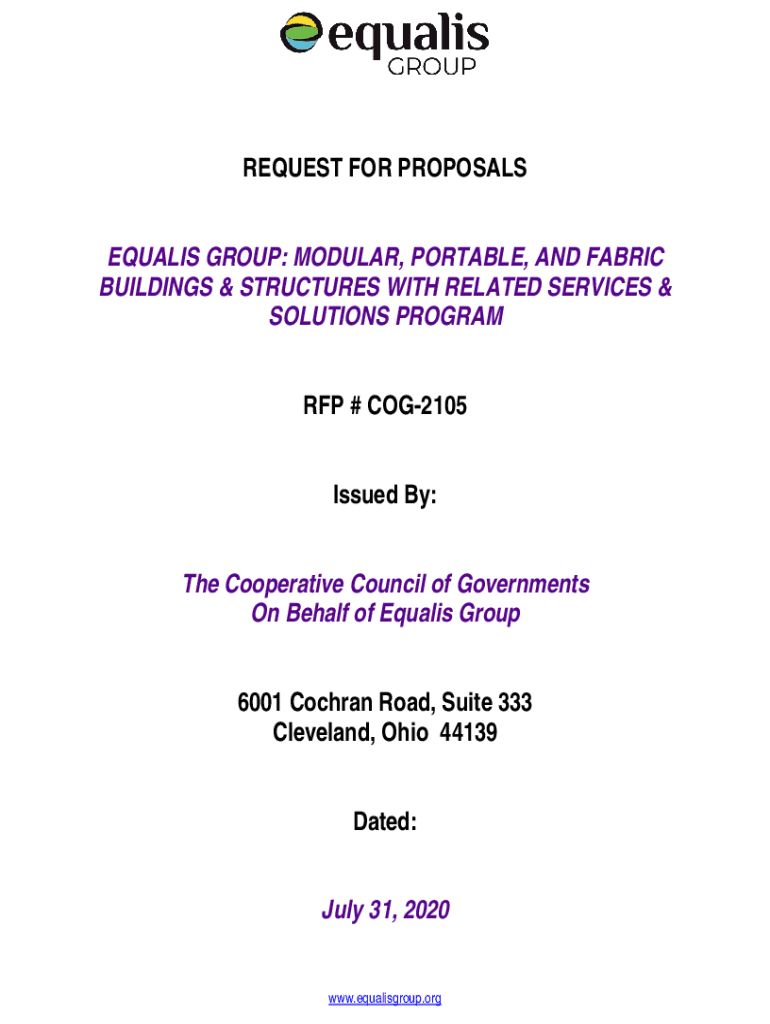 equalis
GROUP

REQUEST FOR PROPOSALS

EQUALIS GROUP: MODULAR, PORTABLE, AND FABRIC BUILDINGS & STRUCTURES WITH RELATED SERVICES & SOLUTIONS PROGRAM

RFP # COG-2105

Issued By:

The Cooperative Council of Governments
On Behalf of Equalis Group

6001 Cochran Road, Suite 333
Cleveland, Ohio 44139

Dated:

July 31, 2020

www.equalisgroup.org